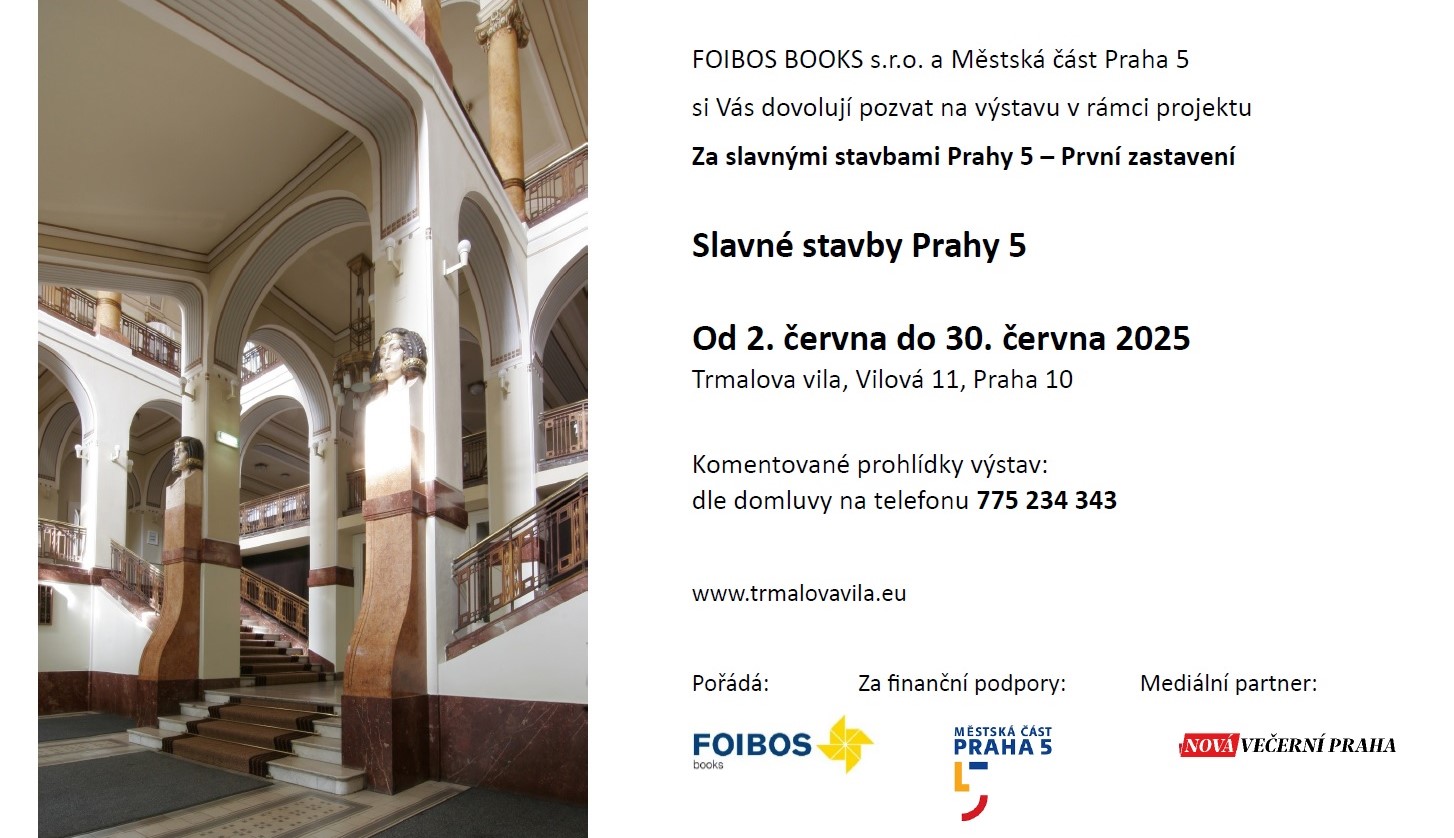 FOIBOS BOOKS s.r.o. a Městská část Praha 5

si Vás dovolují pozvat na výstavu v rámci projektu

Za slavnými stavbami Prahy 5 – První zastavení

Slavné stavby Prahy 5

Od 2. června do 30. června 2025
Trmalova vila, Vilová 11, Praha 10

Komentované prohlídky výstav:
dle domluvy na telefonu 775 234 343

www.trmalovavila.eu

Pořádá:

FOIBOS
books

Za finanční podpory:

MĚSTSKÁ ČÁST
PRAHA 5

Mediální partner:

NOVÁ VEČERNÍ PRAHA